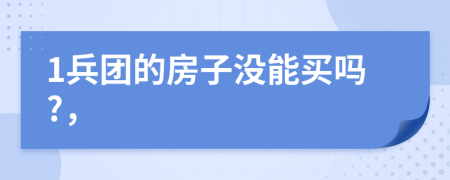 1兵团的房子没能买吗?,